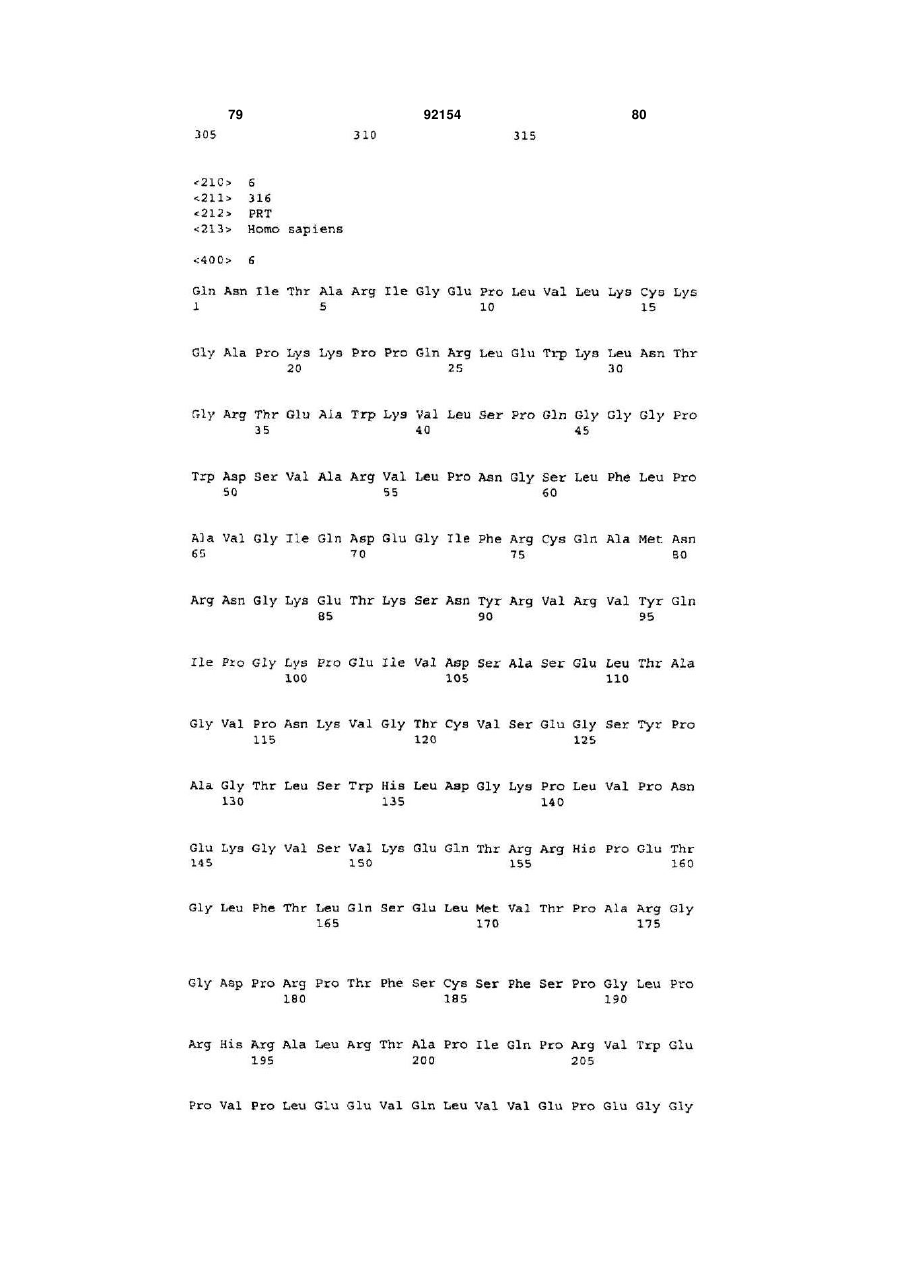 79 92154 80
305 310 315

<210> 6
<211> 316
<212> PRT
<213> Homo sapiens

<400> 6

Gln Asn Ile Thr Ala Arg Ile Gly Glu Pro Leu Val Leu Lys Cys Lys
1 5 10 15

Gly Ala Pro Lys Lys Pro Pro Gln Arg Leu Glu Trp Lys Leu Asn Thr
20 25 30

Gly Arg Thr Glu Ala Trp Lys Val Leu Ser Pro Gln Gly Gly Gly Pro
35 40 45

Trp Asp Ser Val Ala Arg Val Leu Pro Asn Gly Ser Leu Phe Leu Pro
50 55 60

Ala Val Gly Ile Gln Asp Glu Gly Ile Phe Arg Cys Gln Ala Met Asn
65 70 75 80

Arg Asn Gly Lys Glu Thr Lys Ser Asn Tyr Arg Val Arg Val Tyr Gln
85 90 95

Ile Pro Gly Lys Pro Glu Ile Val Asp Ser Ala Ser Glu Leu Thr Ala
100 105 110

Gly Val Pro Asn Lys Val Gly Thr Cys Val Ser Glu Gly Ser Tyr Pro
115 120 125

Ala Gly Thr Leu Ser Trp His Leu Asp Gly Lys Pro Leu Val Pro Asn
130 135 140

Glu Lys Gly Val Ser Val Lys Glu Gln Thr Arg Arg His Pro Glu Thr
145 150 155 160

Gly Leu Phe Thr Leu Gln Ser Glu Leu Met Val Thr Pro Ala Arg Gly
165 170 175

Gly Asp Pro Arg Pro Thr Phe Ser Cys Ser Phe Ser Pro Gly Leu Pro
180 185 190

Arg His Arg Ala Leu Arg Thr Ala Pro Ile Gln Pro Arg Val Trp Glu
195 200 205

Pro Val Pro Leu Glu Glu Val Gln Leu Val Val Glu Pro Glu Gly Gly